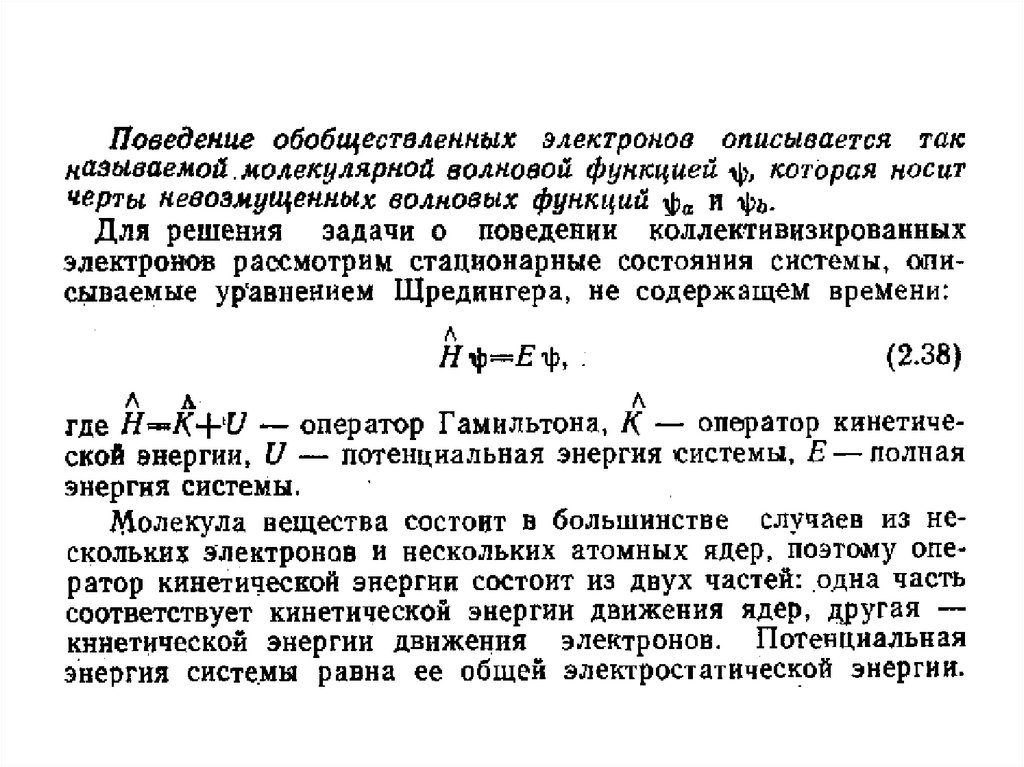 Поведение обобществленных электронов описывается так называемой молекулярной волновой функцией $\psi$, которая носит черты невозмущенных волновых функций $\psi_a$ и $\psi_b$.

Для решения задачи о поведении коллективизированных электронов рассмотрим стационарные состояния системы, описываемые уравнением Шредингера, не содержащем времени:

$\hat{H}\psi = E\psi$, (2.38)

где $\hat{H} = \hat{K} + U$ — оператор Гамильтона, $\hat{K}$ — оператор кинетической энергии, $U$ — потенциальная энергия системы, $E$ — полная энергия системы.

Молекула вещества состоит в большинстве случаев из нескольких электронов и нескольких атомных ядер, поэтому оператор кинетической энергии состоит из двух частей: одна часть соответствует кинетической энергии движения ядер, другая — кинетической энергии движения электронов. Потенциальная энергия системы равна ее общей электростатической энергии.